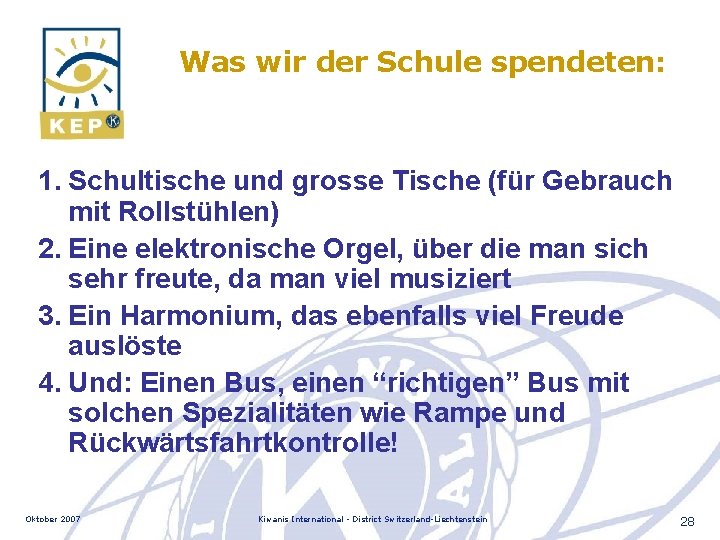 KEP

Was wir der Schule spendeten:

1. Schultische und grosse Tische (für Gebrauch mit Rollstühlen)
2. Eine elektronische Orgel, über die man sich sehr freute, da man viel musiziert
3. Ein Harmonium, das ebenfalls viel Freude auslöste
4. Und: Einen Bus, einen “richtigen” Bus mit solchen Spezialitäten wie Rampe und Rückwärtsfahrtkontrolle!

Oktober 2007

Kiwanis International - District Switzerland-Liechtenstein

28